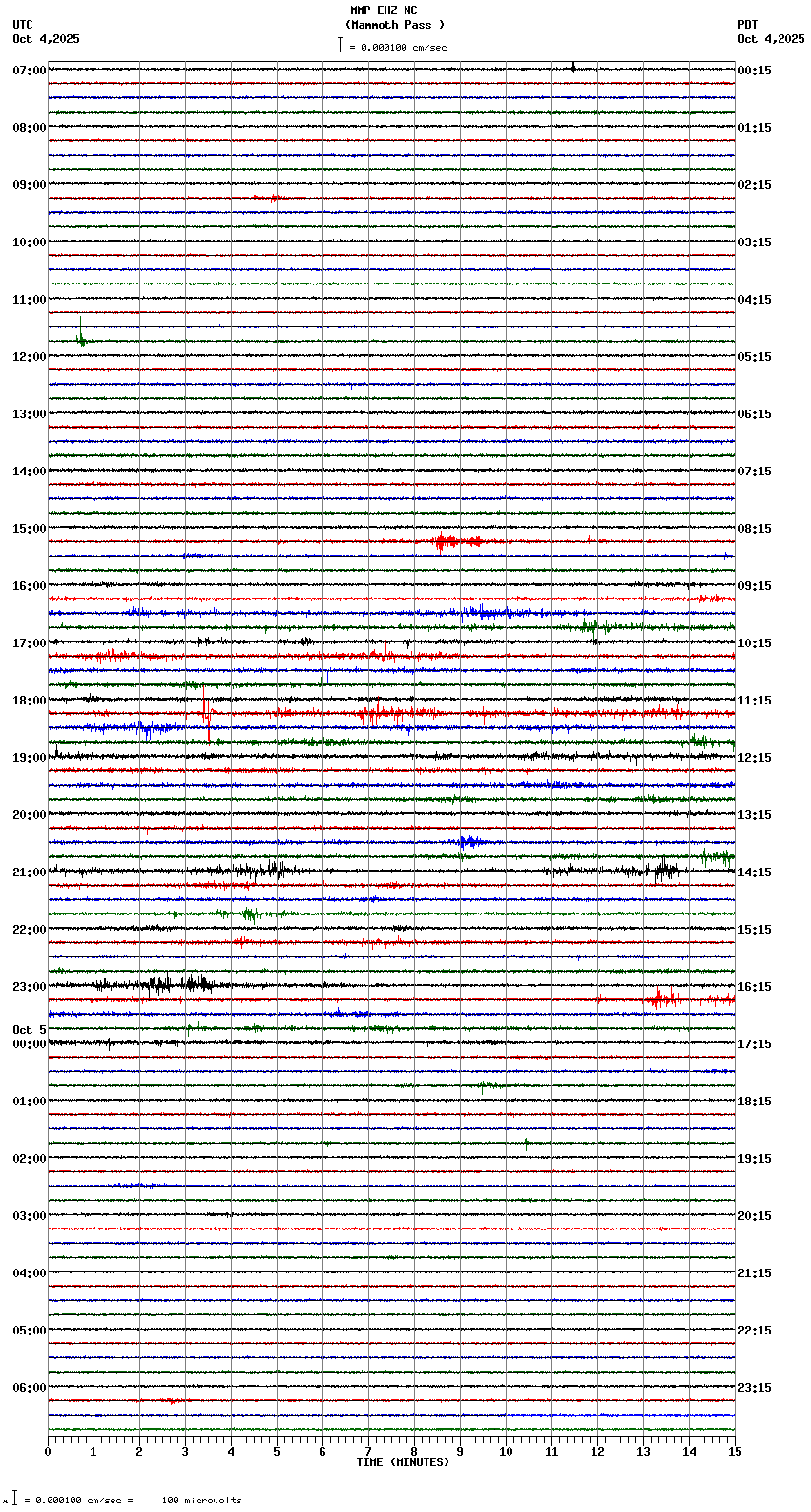 MMP EHZ NC
(Mammoth Pass )
= 0.000100 cm/sec

UTC
Oct 4,2025

PDT
Oct 4,2025

07:00
08:00
09:00
10:00
11:00
12:00
13:00
14:00
15:00
16:00
17:00
18:00
19:00
20:00
21:00
22:00
23:00
Oct 5
00:00
01:00
02:00
03:00
04:00
05:00
06:00

00:15
01:15
02:15
03:15
04:15
05:15
06:15
07:15
08:15
09:15
10:15
11:15
12:15
13:15
14:15
15:15
16:15
17:15
18:15
19:15
20:15
21:15
22:15
23:15

0 1 2 3 4 5 6 7 8 9 10 11 12 13 14 15
TIME (MINUTES)

= 0.000100 cm/sec = 100 microvolts